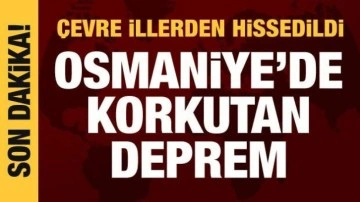 SON DAKİKA!

ÇEVRE İLLERDEN HİSSEDİLDİ

OSMANİYE'DE KORKUTAN DEPREM